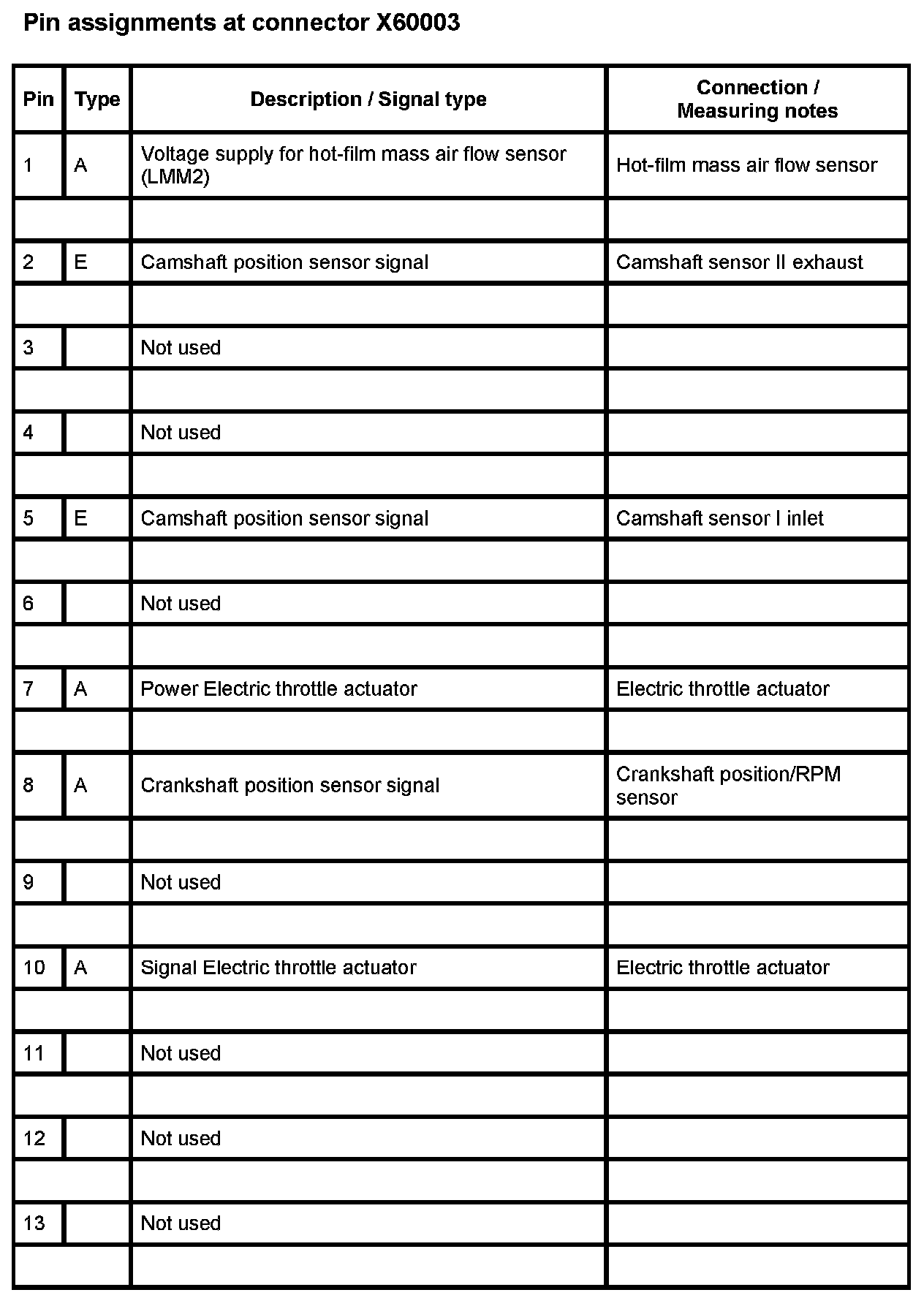 Pin assignments at connector X60003

| Pin | Type | Description / Signal type | Connection / Measuring notes |
|---|---|---|---|
| 1 | A | Voltage supply for hot-film mass air flow sensor (LMM2) | Hot-film mass air flow sensor |
| | | | |
| 2 | E | Camshaft position sensor signal | Camshaft sensor II exhaust |
| | | | |
| 3 | | Not used | |
| | | | |
| 4 | | Not used | |
| | | | |
| 5 | E | Camshaft position sensor signal | Camshaft sensor I inlet |
| | | | |
| 6 | | Not used | |
| | | | |
| 7 | A | Power Electric throttle actuator | Electric throttle actuator |
| | | | |
| 8 | A | Crankshaft position sensor signal | Crankshaft position/RPM sensor |
| | | | |
| 9 | | Not used | |
| | | | |
| 10 | A | Signal Electric throttle actuator | Electric throttle actuator |
| | | | |
| 11 | | Not used | |
| | | | |
| 12 | | Not used | |
| | | | |
| 13 | | Not used | |
| | | | |